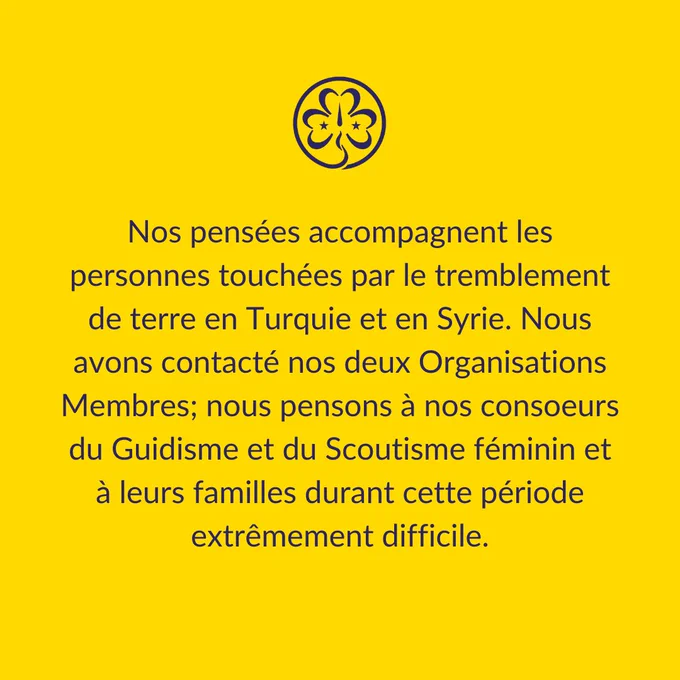 Nos pensées accompagnent les personnes touchées par le tremblement de terre en Turquie et en Syrie. Nous avons contacté nos deux Organisations Membres; nous pensons à nos consoeurs du Guidisme et du Scoutisme féminin et à leurs familles durant cette période extrêmement difficile.